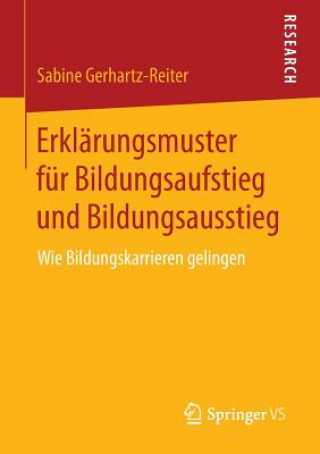 RESEARCH

Sabine Gerhartz-Reiter

Erklärungsmuster für Bildungsaufstieg und Bildungsausstieg

Wie Bildungskarrieren gelingen

Springer VS